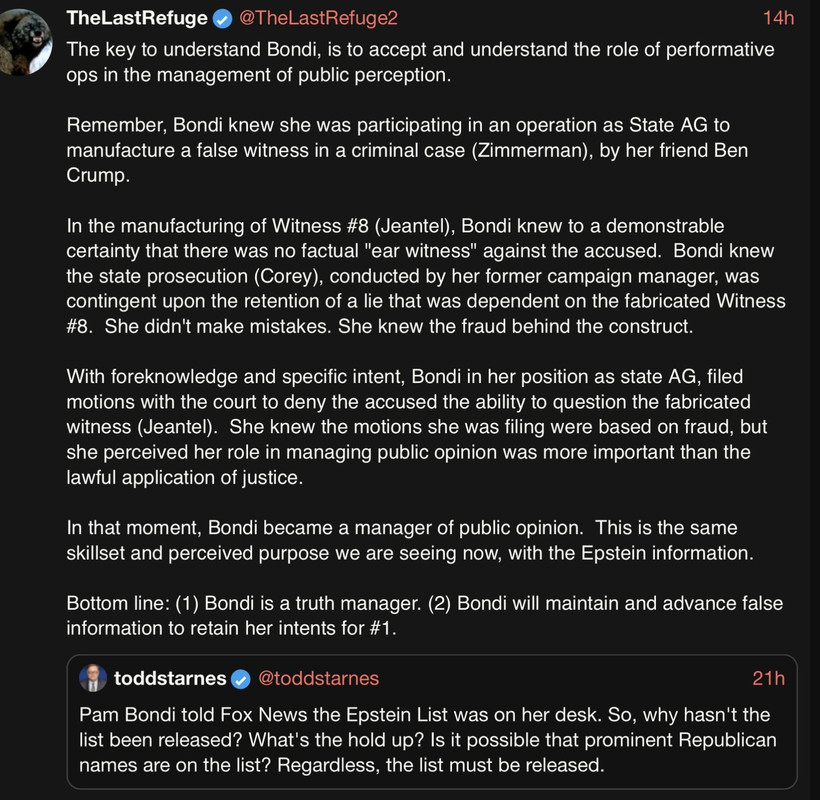 TheLastRefuge @TheLastRefuge2 14h

The key to understand Bondi, is to accept and understand the role of performative ops in the management of public perception.

Remember, Bondi knew she was participating in an operation as State AG to manufacture a false witness in a criminal case (Zimmerman), by her friend Ben Crump.

In the manufacturing of Witness #8 (Jeantel), Bondi knew to a demonstrable certainty that there was no factual "ear witness" against the accused. Bondi knew the state prosecution (Corey), conducted by her former campaign manager, was contingent upon the retention of a lie that was dependent on the fabricated Witness #8. She didn't make mistakes. She knew the fraud behind the construct.

With foreknowledge and specific intent, Bondi in her position as state AG, filed motions with the court to deny the accused the ability to question the fabricated witness (Jeantel). She knew the motions she was filing were based on fraud, but she perceived her role in managing public opinion was more important than the lawful application of justice.

In that moment, Bondi became a manager of public opinion. This is the same skillset and perceived purpose we are seeing now, with the Epstein information.

Bottom line: (1) Bondi is a truth manager. (2) Bondi will maintain and advance false information to retain her intents for #1.

toddstarnes @toddstarnes 21h

Pam Bondi told Fox News the Epstein List was on her desk. So, why hasn't the list been released? What's the hold up? Is it possible that prominent Republican names are on the list? Regardless, the list must be released.